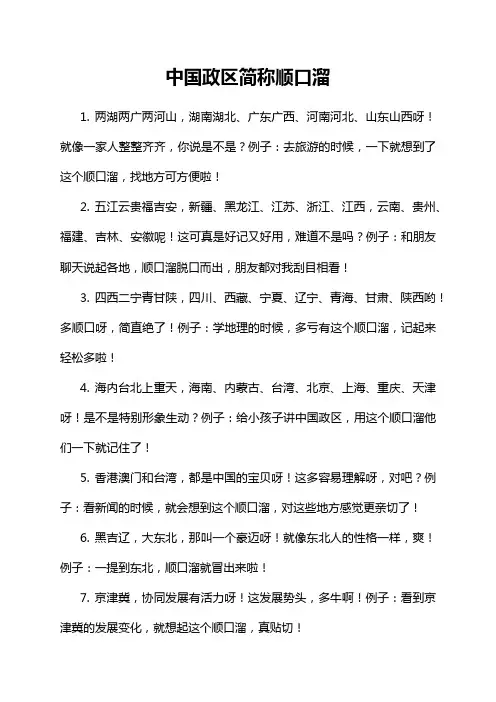 中国政区简称顺口溜

1. 两湖两广两河山，湖南湖北、广东广西、河南河北、山东山西呀！就像一家人整整齐齐，你说是不是？例子：去旅游的时候，一下就想到了这个顺口溜，找地方可方便啦！

2. 五江云贵福吉安，新疆、黑龙江、江苏、浙江、江西，云南、贵州、福建、吉林、安徽呢！这可真是好记又好用，难道不是吗？例子：和朋友聊天说起各地，顺口溜脱口而出，朋友都对我刮目相看！

3. 四西二宁青甘陕，四川、西藏、宁夏、辽宁、青海、甘肃、陕西哟！多顺口呀，简直绝了！例子：学地理的时候，多亏有这个顺口溜，记起来轻松多啦！

4. 海内台北上重天，海南、内蒙古、台湾、北京、上海、重庆、天津呀！是不是特别形象生动？例子：给小孩子讲中国政区，用这个顺口溜他们一下就记住了！

5. 香港澳门和台湾，都是中国的宝贝呀！这多容易理解呀，对吧？例子：看新闻的时候，就会想到这个顺口溜，对这些地方感觉更亲切了！

6. 黑吉辽，大东北，那叫一个豪迈呀！就像东北人的性格一样，爽！例子：一提到东北，顺口溜就冒出来啦！

7. 京津冀，协同发展有活力呀！这发展势头，多牛啊！例子：看到京津冀的发展变化，就想起这个顺口溜，真贴切！